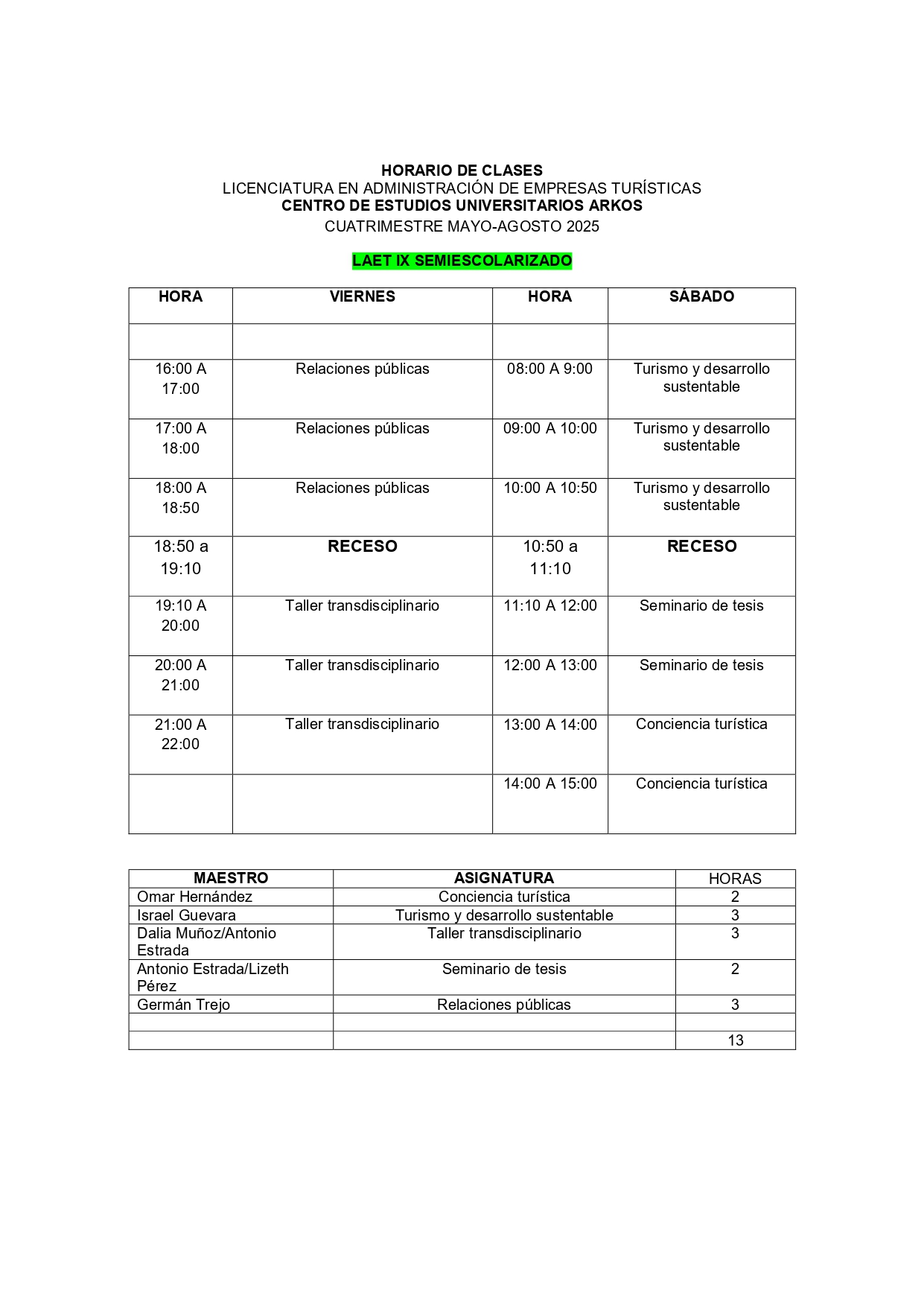 HORARIO DE CLASES
LICENCIATURA EN ADMINISTRACIÓN DE EMPRESAS TURÍSTICAS
CENTRO DE ESTUDIOS UNIVERSITARIOS ARKOS
CUATRIMESTRE MAYO-AGOSTO 2025

LAET IX SEMIESCOLARIZADO

| HORA | VIERNES | HORA | SÁBADO |
|---|---|---|---|
| | | | |
| 16:00 A 17:00 | Relaciones públicas | 08:00 A 9:00 | Turismo y desarrollo sustentable |
| 17:00 A 18:00 | Relaciones públicas | 09:00 A 10:00 | Turismo y desarrollo sustentable |
| 18:00 A 18:50 | Relaciones públicas | 10:00 A 10:50 | Turismo y desarrollo sustentable |
| 18:50 a 19:10 | RECESO | 10:50 a 11:10 | RECESO |
| 19:10 A 20:00 | Taller transdisciplinario | 11:10 A 12:00 | Seminario de tesis |
| 20:00 A 21:00 | Taller transdisciplinario | 12:00 A 13:00 | Seminario de tesis |
| 21:00 A 22:00 | Taller transdisciplinario | 13:00 A 14:00 | Conciencia turística |
| | | 14:00 A 15:00 | Conciencia turística |

| MAESTRO | ASIGNATURA | HORAS |
|---|---|---|
| Omar Hernández | Conciencia turística | 2 |
| Israel Guevara | Turismo y desarrollo sustentable | 3 |
| Dalia Muñoz/Antonio Estrada | Taller transdisciplinario | 3 |
| Antonio Estrada/Lizeth Pérez | Seminario de tesis | 2 |
| Germán Trejo | Relaciones públicas | 3 |
| | | |
| | | 13 |